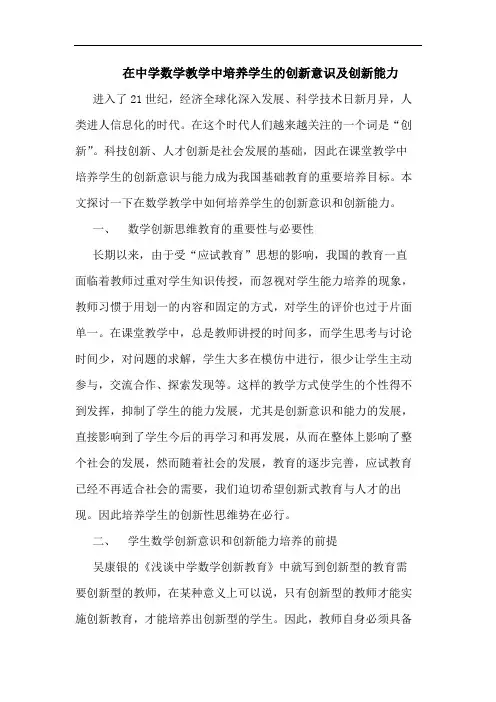 在中学数学教学中培养学生的创新意识及创新能力

进入了21世纪，经济全球化深入发展、科学技术日新月异，人类进人信息化的时代。在这个时代人们越来越关注的一个词是“创新”。科技创新、人才创新是社会发展的基础，因此在课堂教学中培养学生的创新意识与能力成为我国基础教育的重要培养目标。本文探讨一下在数学教学中如何培养学生的创新意识和创新能力。

一、　数学创新思维教育的重要性与必要性

长期以来，由于受“应试教育”思想的影响，我国的教育一直面临着教师过重对学生知识传授，而忽视对学生能力培养的现象，教师习惯于用划一的内容和固定的方式，对学生的评价也过于片面单一。在课堂教学中，总是教师讲授的时间多，而学生思考与讨论时间少，对问题的求解，学生大多在模仿中进行，很少让学生主动参与，交流合作、探索发现等。这样的教学方式使学生的个性得不到发挥，抑制了学生的能力发展，尤其是创新意识和能力的发展，直接影响到了学生今后的再学习和再发展，从而在整体上影响了整个社会的发展，然而随着社会的发展，教育的逐步完善，应试教育已经不再适合社会的需要，我们迫切希望创新式教育与人才的出现。因此培养学生的创新性思维势在必行。

二、　学生数学创新意识和创新能力培养的前提

吴康银的《浅谈中学数学创新教育》中就写到创新型的教育需要创新型的教师，在某种意义上可以说，只有创新型的教师才能实施创新教育，才能培养出创新型的学生。因此，教师自身必须具备